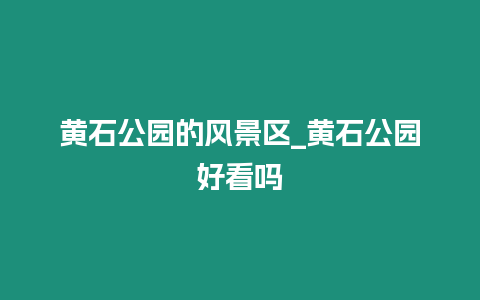 黄石公园的风景区_黄石公园好看吗